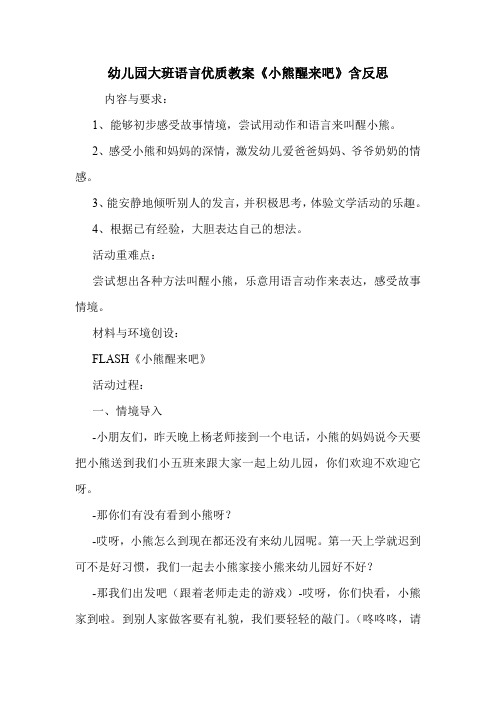 幼儿园大班语言优质教案《小熊醒来吧》含反思

内容与要求：

1、能够初步感受故事情境，尝试用动作和语言来叫醒小熊。

2、感受小熊和妈妈的深情，激发幼儿爱爸爸妈妈、爷爷奶奶的情感。

3、能安静地倾听别人的发言，并积极思考，体验文学活动的乐趣。

4、根据已有经验，大胆表达自己的想法。

活动重难点：

尝试想出各种方法叫醒小熊，乐意用语言动作来表达，感受故事情境。

材料与环境创设：

FLASH《小熊醒来吧》

活动过程：

一、情境导入

-小朋友们，昨天晚上杨老师接到一个电话，小熊的妈妈说今天要把小熊送到我们小五班来跟大家一起上幼儿园，你们欢迎不欢迎它呀。

-那你们有没有看到小熊呀？

-哎呀，小熊怎么到现在都还没有来幼儿园呢。第一天上学就迟到可不是好习惯，我们一起去小熊家接小熊来幼儿园好不好？

-那我们出发吧（跟着老师走走的游戏）-哎呀，你们快看，小熊家到啦。到别人家做客要有礼貌，我们要轻轻的敲门。（咚咚咚，请